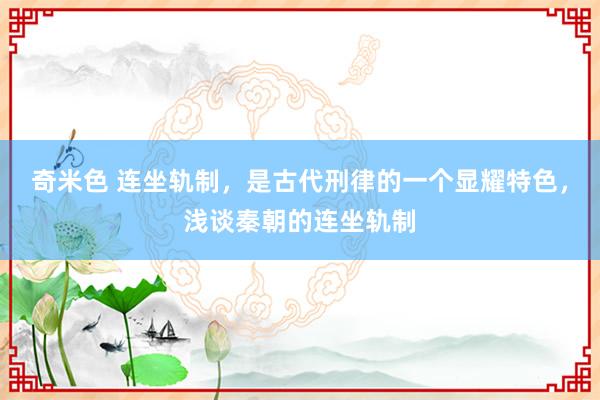 奇米色 连坐轨制，是古代刑律的一个显耀特色，浅谈秦朝的连坐轨制